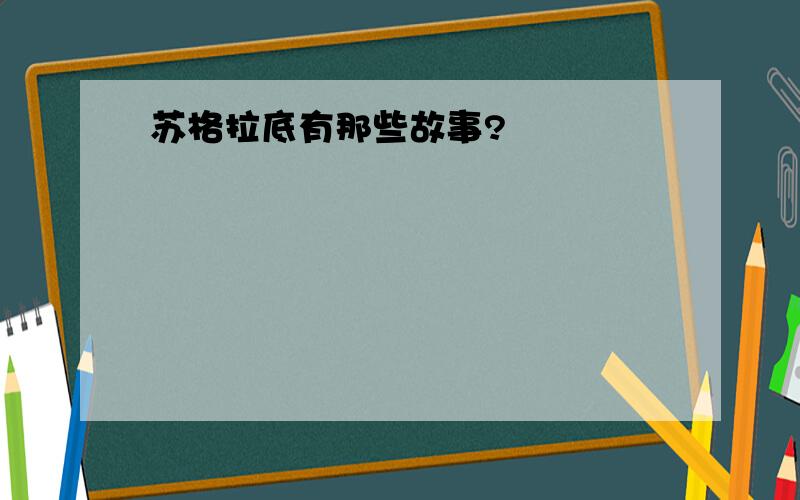 苏格拉底有那些故事?